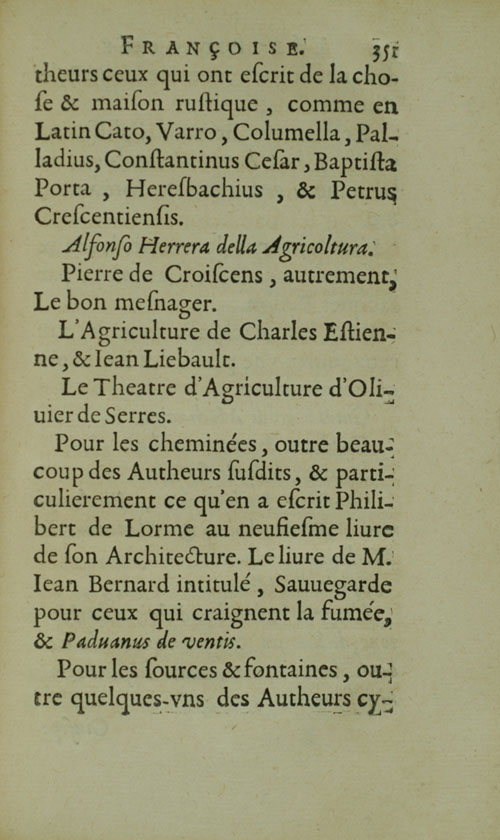 FRANÇOISE. 351
theurs ceux qui ont eſcrit de la choſe & maiſon ruſtique, comme en Latin Cato, Varro, Columella, Palladius, Conſtantinus Ceſar, Baptiſta Porta, Hereſbachius, & Petrus Creſcentienſis.

Alfonſo Herrera della Agricoltura.

Pierre de Croiſcens, autrement, Le bon meſnager.

L'Agriculture de Charles Eſtienne, & Iean Liebault.

Le Theatre d'Agriculture d'Oliuier de Serres.

Pour les cheminées, outre beaucoup des Autheurs ſuſdits, & particulierement ce qu'en a eſcrit Philibert de Lorme au neufieſme liure de ſon Architecture. Le liure de M. Iean Bernard intitulé, Sauuegarde pour ceux qui craignent la fumée, & Paduanus de ventis.

Pour les ſources & fontaines, outre quelques-vns des Autheurs cy-